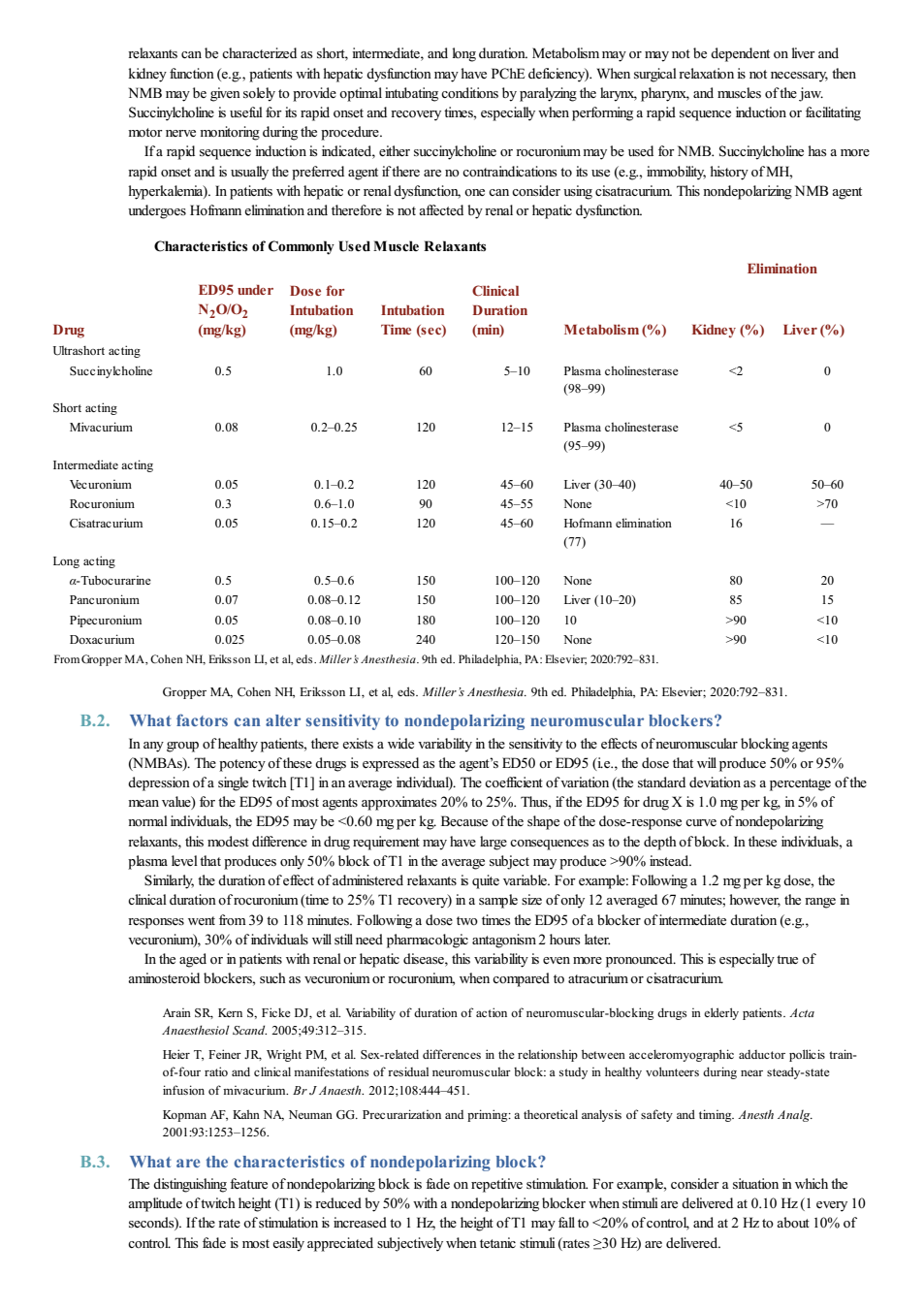 relaxants can be characterized as short, intermediate, and long duration. Metabolism may or may not be dependent on liver and kidney function (e.g., patients with hepatic dysfunction may have PChE deficiency). When surgical relaxation is not necessary, then NMB may be given solely to provide optimal intubating conditions by paralyzing the larynx, pharynx, and muscles of the jaw. Succinylcholine is useful for its rapid onset and recovery times, especially when performing a rapid sequence induction or facilitating motor nerve monitoring during the procedure.

If a rapid sequence induction is indicated, either succinylcholine or rocuronium may be used for NMB. Succinylcholine has a more rapid onset and is usually the preferred agent if there are no contraindications to its use (e.g., immobility, history of MH, hyperkalemia). In patients with hepatic or renal dysfunction, one can consider using cisatracurium. This nondepolarizing NMB agent undergoes Hofmann elimination and therefore is not affected by renal or hepatic dysfunction.

Characteristics of Commonly Used Muscle Relaxants

| Drug | ED95 under $N_2O/O_2$ (mg/kg) | Dose for Intubation (mg/kg) | Intubation Time (sec) | Clinical Duration (min) | Metabolism (%) | Elimination Kidney (%) | Elimination Liver (%) |
|---|---|---|---|---|---|---|---|
| Ultrashort acting | | | | | | | |
| Succinylcholine | 0.5 | 1.0 | 60 | 5–10 | Plasma cholinesterase (98–99) | <2 | 0 |
| Short acting | | | | | | | |
| Mivacurium | 0.08 | 0.2–0.25 | 120 | 12–15 | Plasma cholinesterase (95–99) | <5 | 0 |
| Intermediate acting | | | | | | | |
| Vecuronium | 0.05 | 0.1–0.2 | 120 | 45–60 | Liver (30–40) | 40–50 | 50–60 |
| Rocuronium | 0.3 | 0.6–1.0 | 90 | 45–55 | None | <10 | >70 |
| Cisatracurium | 0.05 | 0.15–0.2 | 120 | 45–60 | Hofmann elimination (77) | 16 | — |
| Long acting | | | | | | | |
| α-Tubocurarine | 0.5 | 0.5–0.6 | 150 | 100–120 | None | 80 | 20 |
| Pancuronium | 0.07 | 0.08–0.12 | 150 | 100–120 | Liver (10–20) | 85 | 15 |
| Pipecuronium | 0.05 | 0.08–0.10 | 180 | 100–120 | 10 | >90 | <10 |
| Doxacurium | 0.025 | 0.05–0.08 | 240 | 120–150 | None | >90 | <10 |

From Gropper MA, Cohen NH, Eriksson LI, et al, eds. Miller's Anesthesia. 9th ed. Philadelphia, PA: Elsevier; 2020:792–831.

Gropper MA, Cohen NH, Eriksson LI, et al, eds. Miller's Anesthesia. 9th ed. Philadelphia, PA: Elsevier; 2020:792–831.

B.2. What factors can alter sensitivity to nondepolarizing neuromuscular blockers?

In any group of healthy patients, there exists a wide variability in the sensitivity to the effects of neuromuscular blocking agents (NMBAs). The potency of these drugs is expressed as the agent's ED50 or ED95 (i.e., the dose that will produce 50% or 95% depression of a single twitch [T1] in an average individual). The coefficient of variation (the standard deviation as a percentage of the mean value) for the ED95 of most agents approximates 20% to 25%. Thus, if the ED95 for drug X is 1.0 mg per kg, in 5% of normal individuals, the ED95 may be <0.60 mg per kg. Because of the shape of the dose-response curve of nondepolarizing relaxants, this modest difference in drug requirement may have large consequences as to the depth of block. In these individuals, a plasma level that produces only 50% block of T1 in the average subject may produce >90% instead.

Similarly, the duration of effect of administered relaxants is quite variable. For example: Following a 1.2 mg per kg dose, the clinical duration of rocuronium (time to 25% T1 recovery) in a sample size of only 12 averaged 67 minutes; however, the range in responses went from 39 to 118 minutes. Following a dose two times the ED95 of a blocker of intermediate duration (e.g., vecuronium), 30% of individuals will still need pharmacologic antagonism 2 hours later.

In the aged or in patients with renal or hepatic disease, this variability is even more pronounced. This is especially true of aminosteroid blockers, such as vecuronium or rocuronium, when compared to atracurium or cisatracurium.

Arain SR, Kern S, Ficke DJ, et al. Variability of duration of action of neuromuscular-blocking drugs in elderly patients. Acta Anaesthesiol Scand. 2005;49:312–315.

Heier T, Feiner JR, Wright PM, et al. Sex-related differences in the relationship between acceleromyographic adductor pollicis train-of-four ratio and clinical manifestations of residual neuromuscular block: a study in healthy volunteers during near steady-state infusion of mivacurium. Br J Anaesth. 2012;108:444–451.

Kopman AF, Kahn NA, Neuman GG. Precurarization and priming: a theoretical analysis of safety and timing. Anesth Analg. 2001:93:1253–1256.

B.3. What are the characteristics of nondepolarizing block?

The distinguishing feature of nondepolarizing block is fade on repetitive stimulation. For example, consider a situation in which the amplitude of twitch height (T1) is reduced by 50% with a nondepolarizing blocker when stimuli are delivered at 0.10 Hz (1 every 10 seconds). If the rate of stimulation is increased to 1 Hz, the height of T1 may fall to <20% of control, and at 2 Hz to about 10% of control. This fade is most easily appreciated subjectively when tetanic stimuli (rates ≥30 Hz) are delivered.